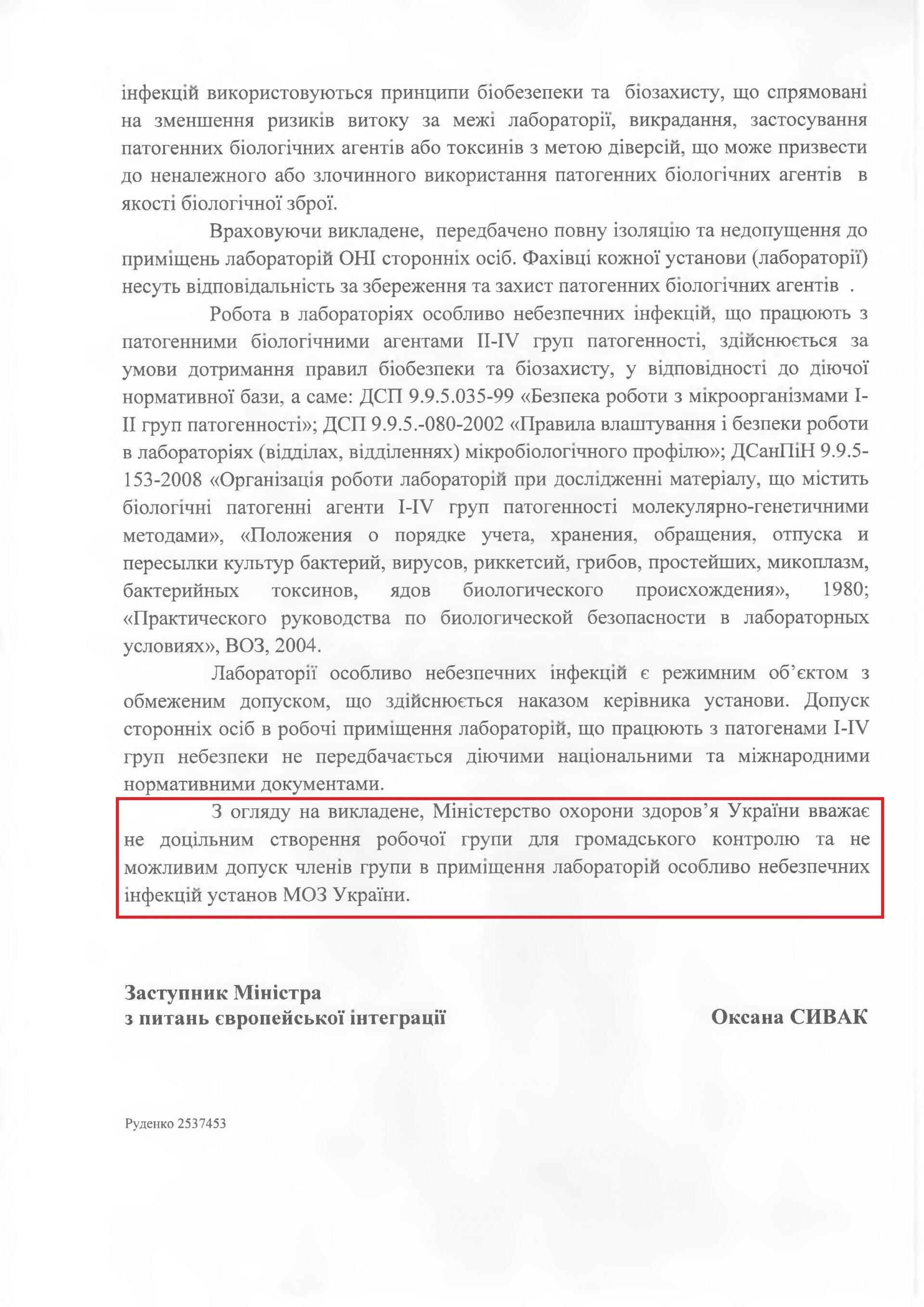 інфекцій використовуються принципи біобезепеки та біозахисту, що спрямовані на зменшення ризиків витоку за межі лабораторії, викрадання, застосування патогенних біологічних агентів або токсинів з метою діверсій, що може призвести до неналежного або злочинного використання патогенних біологічних агентів в якості біологічної зброї.

Враховуючи викладене, передбачено повну ізоляцію та недопущення до приміщень лабораторій ОНІ сторонніх осіб. Фахівці кожної установи (лабораторії) несуть відповідальність за збереження та захист патогенних біологічних агентів .

Робота в лабораторіях особливо небезпечних інфекцій, що працюють з патогенними біологічними агентами II-IV груп патогенності, здійснюється за умови дотримання правил біобезпеки та біозахисту, у відповідності до діючої нормативної бази, а саме: ДСП 9.9.5.035-99 «Безпека роботи з мікроорганізмами I-II груп патогенності»; ДСП 9.9.5.-080-2002 «Правила влаштування і безпеки роботи в лабораторіях (відділах, відділеннях) мікробіологічного профілю»; ДСанПіН 9.9.5-153-2008 «Організація роботи лабораторій при дослідженні матеріалу, що містить біологічні патогенні агенти I-IV груп патогенності молекулярно-генетичними методами», «Положения о порядке учета, хранения, обращения, отпуска и пересылки культур бактерий, вирусов, риккетсий, грибов, простейших, микоплазм, бактерийных токсинов, ядов биологического происхождения», 1980; «Практического руководства по биологической безопасности в лабораторных условиях», ВОЗ, 2004.

Лабораторії особливо небезпечних інфекцій є режимним об'єктом з обмеженим допуском, що здійснюється наказом керівника установи. Допуск сторонніх осіб в робочі приміщення лабораторій, що працюють з патогенами I-IV груп небезпеки не передбачається діючими національними та міжнародними нормативними документами.

З огляду на викладене, Міністерство охорони здоров'я України вважає не доцільним створення робочої групи для громадського контролю та не можливим допуск членів групи в приміщення лабораторій особливо небезпечних інфекцій установ МОЗ України.

Заступник Міністра
з питань європейської інтеграції

Оксана СИВАК

Руденко 2537453